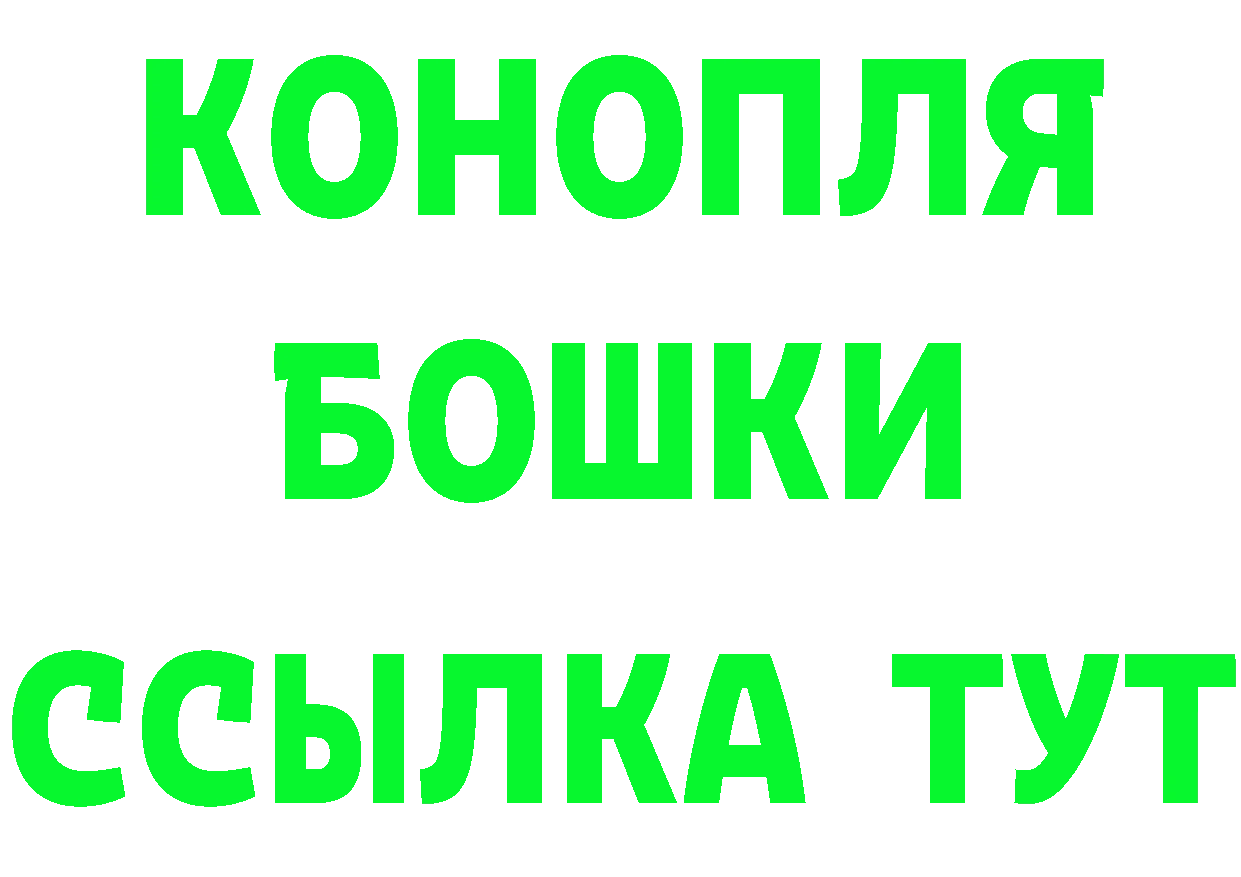 КОНОПЛЯ
БОШКИ
ССЫЛКА ТУТ